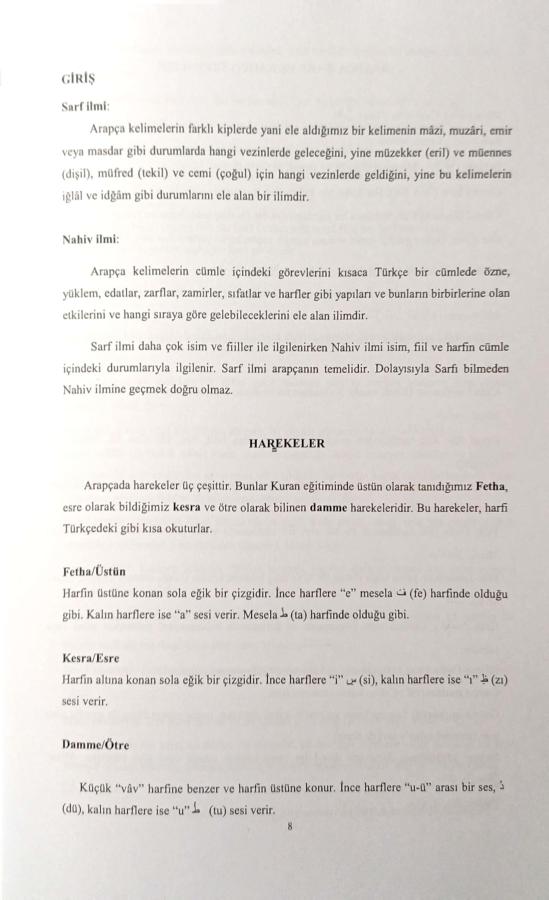 GİRİŞ

Sarf ilmi:

Arapça kelimelerin farklı kiplerde yani ele aldığımız bir kelimenin mâzi, muzâri, emir veya masdar gibi durumlarda hangi vezinlerde geleceğini, yine müzekker (eril) ve müennes (dişil), müfred (tekil) ve cemi (çoğul) için hangi vezinlerde geldiğini, yine bu kelimelerin iğlâl ve idğâm gibi durumlarını ele alan bir ilimdir.

Nahiv ilmi:

Arapça kelimelerin cümle içindeki görevlerini kısaca Türkçe bir cümlede özne, yüklem, edatlar, zarflar, zamirler, sıfatlar ve harfler gibi yapıları ve bunların birbirlerine olan etkilerini ve hangi sıraya göre gelebileceklerini ele alan ilimdir.

Sarf ilmi daha çok isim ve fiiller ile ilgilenirken Nahiv ilmi isim, fiil ve harfin cümle içindeki durumlarıyla ilgilenir. Sarf ilmi arapçanın temelidir. Dolayısıyla Sarfı bilmeden Nahiv ilmine geçmek doğru olmaz.

HAREKELER

Arapçada harekeler üç çeşittir. Bunlar Kuran eğitiminde üstün olarak tanıdığımız Fetha, esre olarak bildiğimiz kesra ve ötre olarak bilinen damme harekeleridir. Bu harekeler, harfi Türkçedeki gibi kısa okuturlar.

Fetha/Üstün
Harfin üstüne konan sola eğik bir çizgidir. İnce harflere "e" mesela فَ (fe) harfinde olduğu gibi. Kalın harflere ise "a" sesi verir. Mesela طَ (ta) harfinde olduğu gibi.

Kesra/Esre
Harfin altına konan sola eğik bir çizgidir. İnce harflere "i" سِ (si), kalın harflere ise "ı" ظِ (zı) sesi verir.

Damme/Ötre

Küçük "vâv" harfine benzer ve harfin üstüne konur. İnce harflere "u-ü" arası bir ses, دُ (dü), kalın harflere ise "u" طُ (tu) sesi verir.

8